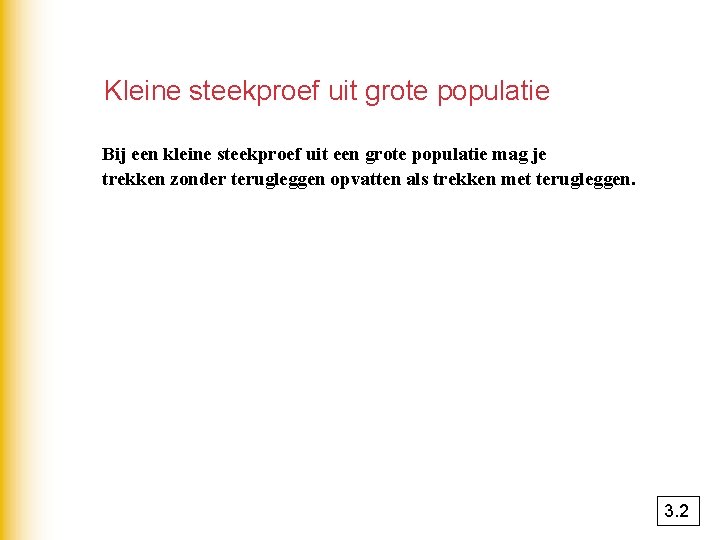 Kleine steekproef uit grote populatie

Bij een kleine steekproef uit een grote populatie mag je trekken zonder terugleggen opvatten als trekken met terugleggen.

3.2